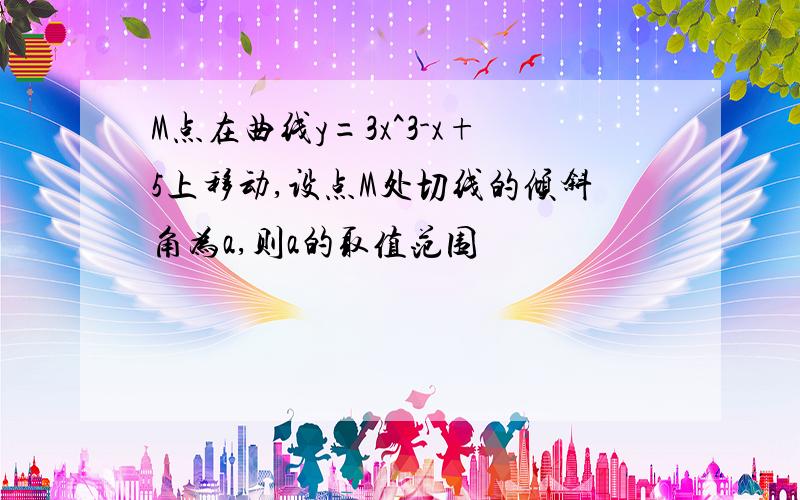 M点在曲线y=3x^3-x+5上移动,设点M处切线的倾斜角为a,则a的取值范围